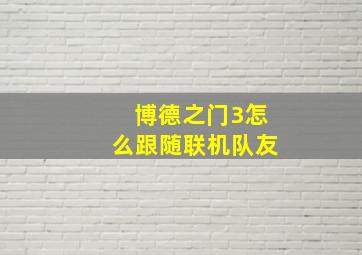 博德之门3怎么跟随联机队友